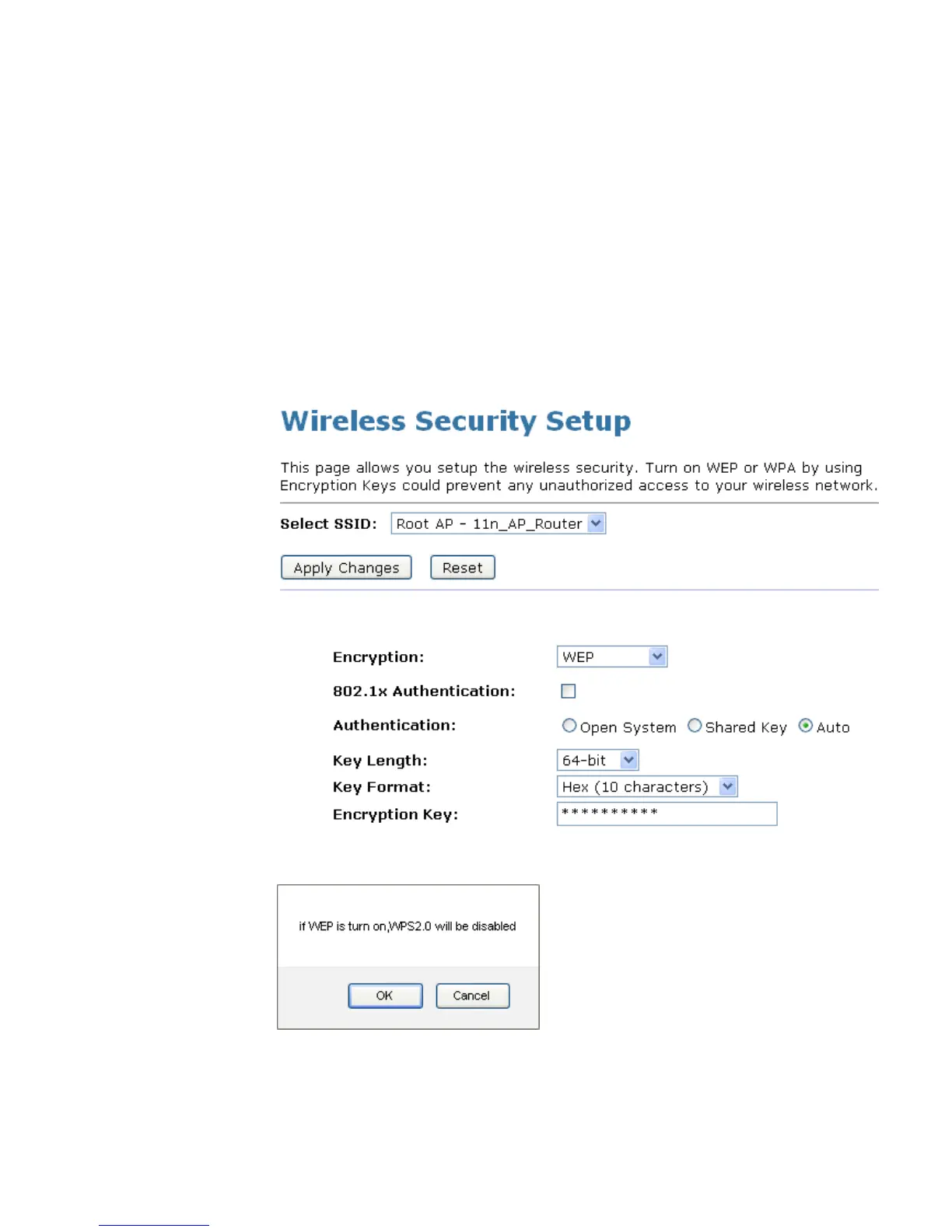 Wireless Security Setup

This page allows you setup the wireless security. Turn on WEP or WPA by using Encryption Keys could prevent any unauthorized access to your wireless network.

Select SSID: Root AP - 11n_AP_Router

Apply Changes Reset

Encryption: WEP

802.1x Authentication:

Authentication: Open System Shared Key Auto

Key Length: 64-bit

Key Format: Hex (10 characters)

Encryption Key: **********

if WEP is turn on,WPS2.0 will be disabled

OK Cancel